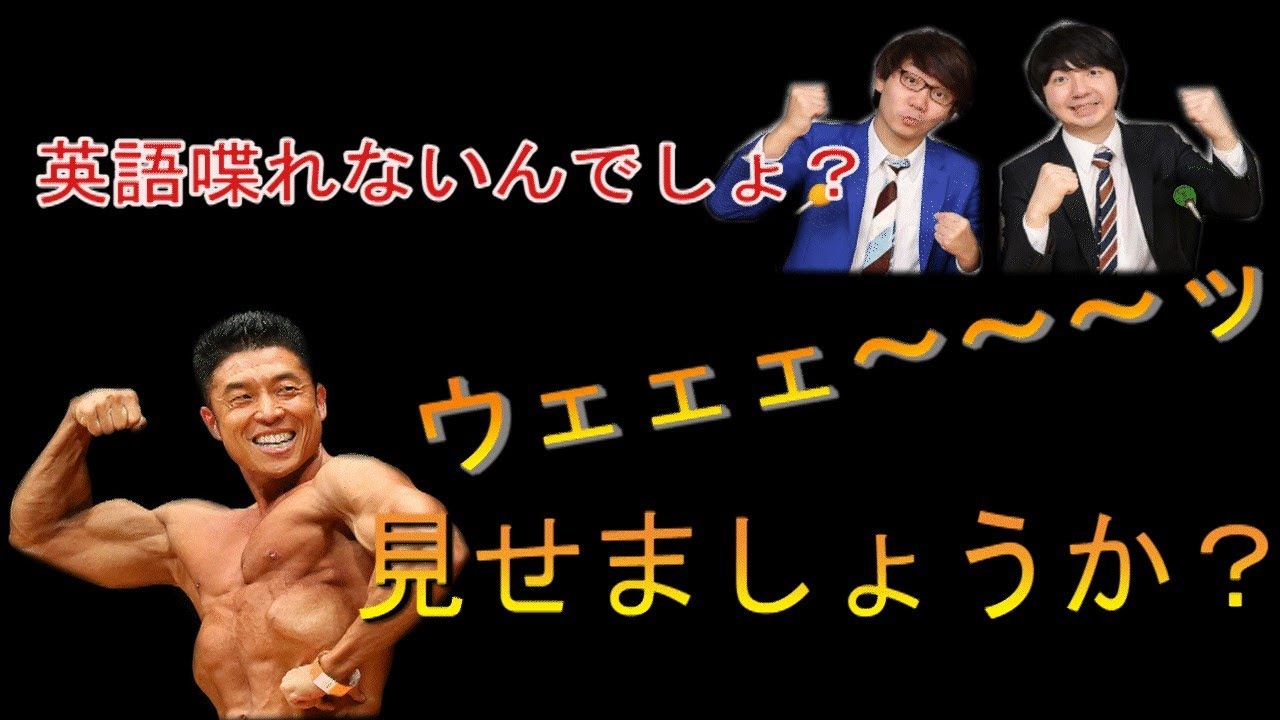 英語喋れないんでしょ？

ウェェェ〜〜〜ッ

見せましょうか？